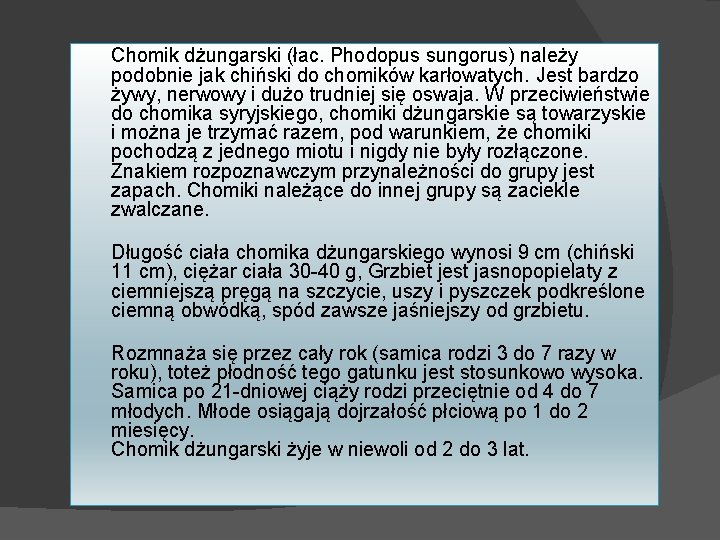 Chomik dżungarski (łac. Phodopus sungorus) należy podobnie jak chiński do chomików karłowatych. Jest bardzo żywy, nerwowy i dużo trudniej się oswaja. W przeciwieństwie do chomika syryjskiego, chomiki dżungarskie są towarzyskie i można je trzymać razem, pod warunkiem, że chomiki pochodzą z jednego miotu i nigdy nie były rozłączone. Znakiem rozpoznawczym przynależności do grupy jest zapach. Chomiki należące do innej grupy są zaciekle zwalczane.

Długość ciała chomika dżungarskiego wynosi 9 cm (chiński 11 cm), ciężar ciała 30-40 g, Grzbiet jest jasnopopielaty z ciemniejszą pręgą na szczycie, uszy i pyszczek podkreślone ciemną obwódką, spód zawsze jaśniejszy od grzbietu.

Rozmnaża się przez cały rok (samica rodzi 3 do 7 razy w roku), toteż płodność tego gatunku jest stosunkowo wysoka. Samica po 21-dniowej ciąży rodzi przeciętnie od 4 do 7 młodych. Młode osiągają dojrzałość płciową po 1 do 2 miesięcy.
Chomik dżungarski żyje w niewoli od 2 do 3 lat.